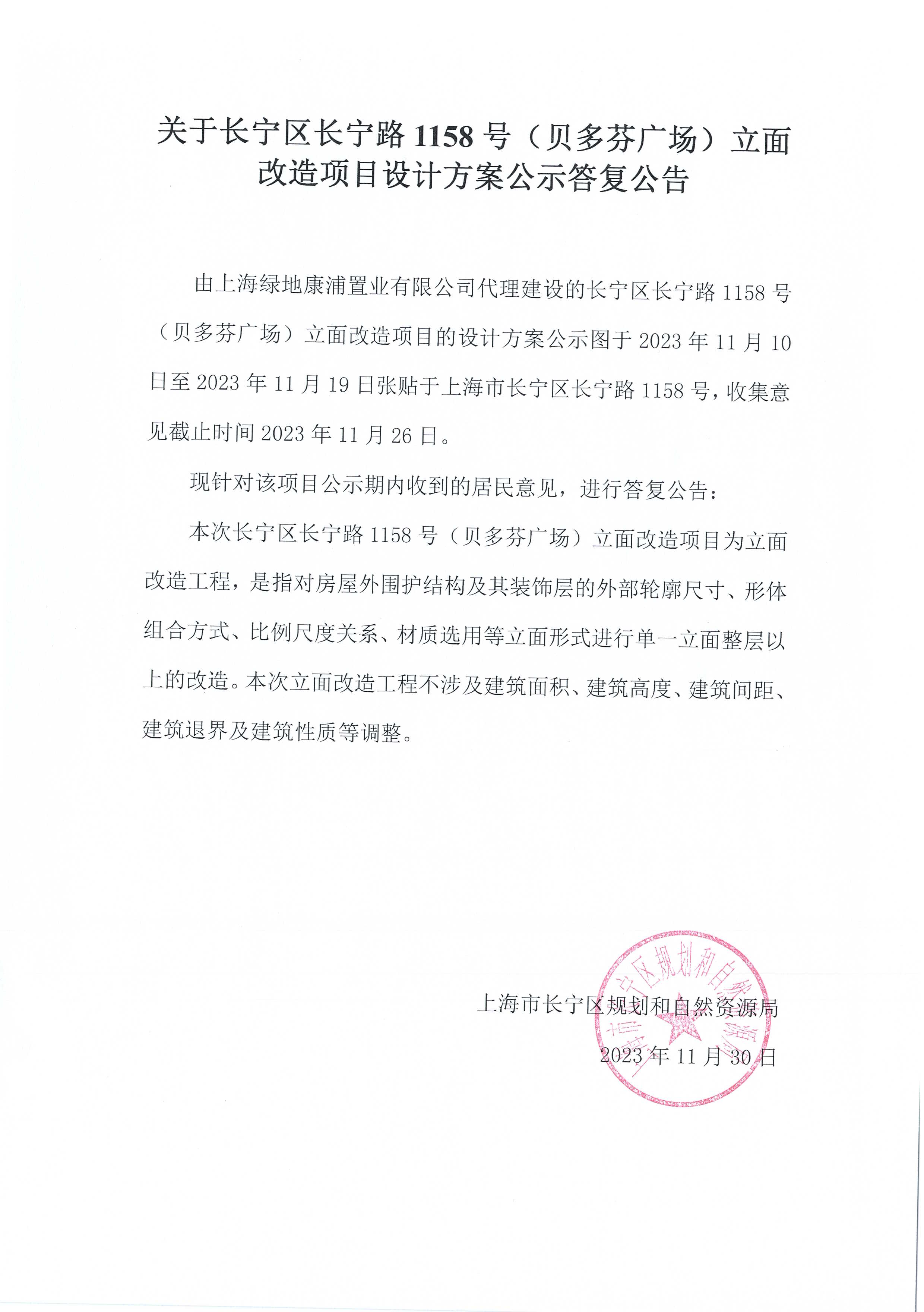 关于长宁区长宁路 1158 号（贝多芬广场）立面改造项目设计方案公示答复公告

由上海绿地康浦置业有限公司代理建设的长宁区长宁路 1158 号（贝多芬广场）立面改造项目的设计方案公示图于 2023 年 11 月 10 日至 2023 年 11 月 19 日张贴于上海市长宁区长宁路 1158 号，收集意见截止时间 2023 年 11 月 26 日。

现针对该项目公示期内收到的居民意见，进行答复公告：

本次长宁区长宁路 1158 号（贝多芬广场）立面改造项目为立面改造工程，是指对房屋外围护结构及其装饰层的外部轮廓尺寸、形体组合方式、比例尺度关系、材质选用等立面形式进行单一立面整层以上的改造。本次立面改造工程不涉及建筑面积、建筑高度、建筑间距、建筑退界及建筑性质等调整。

上海市长宁区规划和自然资源局
2023 年 11 月 30 日

上海市长宁区规划和自然资源局